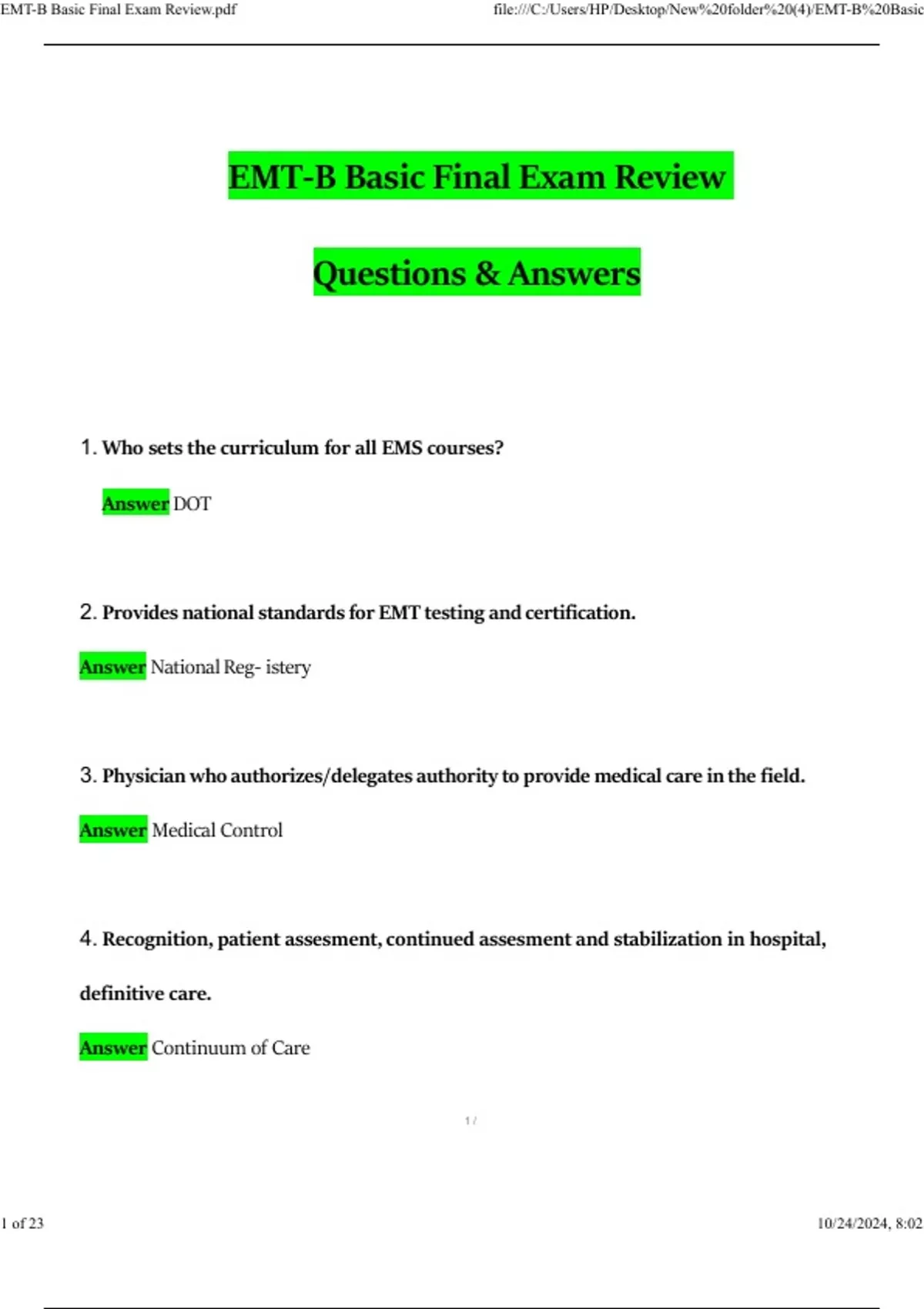 EMT-B Basic Final Exam Review.pdf

file:///C:/Users/HP/Desktop/New%20folder%20(4)/EMT-B%20Basic

EMT-B Basic Final Exam Review

Questions & Answers

1. Who sets the curriculum for all EMS courses?

Answer DOT

2. Provides national standards for EMT testing and certification.

Answer National Reg- istery

3. Physician who authorizes/delegates authority to provide medical care in the field.

Answer Medical Control

4. Recognition, patient assesment, continued assesment and stabilization in hospital, definitive care.

Answer Continuum of Care

1 /

1 of 23

10/24/2024, 8:02